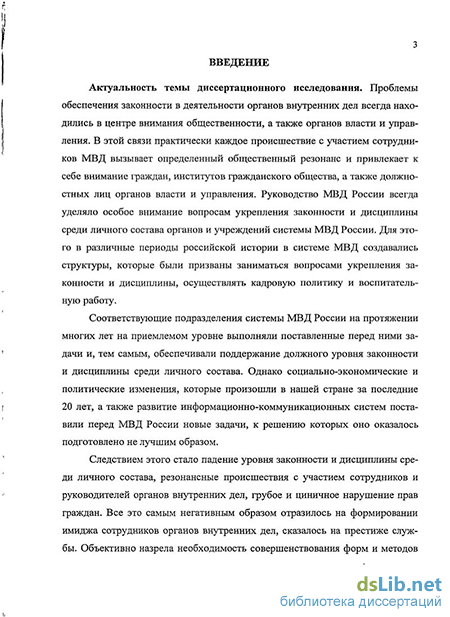 3

ВВЕДЕНИЕ

Актуальность темы диссертационного исследования. Проблемы обеспечения законности в деятельности органов внутренних дел всегда находились в центре внимания общественности, а также органов власти и управления. В этой связи практически каждое происшествие с участием сотрудников МВД вызывает определенный общественный резонанс и привлекает к себе внимание граждан, институтов гражданского общества, а также должностных лиц органов власти и управления. Руководство МВД России всегда уделяло особое внимание вопросам укрепления законности и дисциплины среди личного состава органов и учреждений системы МВД России. Для этого в различные периоды российской истории в системе МВД создавались структуры, которые были призваны заниматься вопросами укрепления законности и дисциплины, осуществлять кадровую политику и воспитательную работу.

Соответствующие подразделения системы МВД России на протяжении многих лет на приемлемом уровне выполняли поставленные перед ними задачи и, тем самым, обеспечивали поддержание должного уровня законности и дисциплины среди личного состава. Однако социально-экономические и политические изменения, которые произошли в нашей стране за последние 20 лет, а также развитие информационно-коммуникационных систем поставили перед МВД России новые задачи, к решению которых оно оказалось подготовлено не лучшим образом.

Следствием этого стало падение уровня законности и дисциплины среди личного состава, резонансные происшествия с участием сотрудников и руководителей органов внутренних дел, грубое и циничное нарушение прав граждан. Все это самым негативным образом отразилось на формировании имиджа сотрудников органов внутренних дел, сказалось на престиже службы. Объективно назрела необходимость совершенствования форм и методов

dsLib.net
библиотека диссертаций